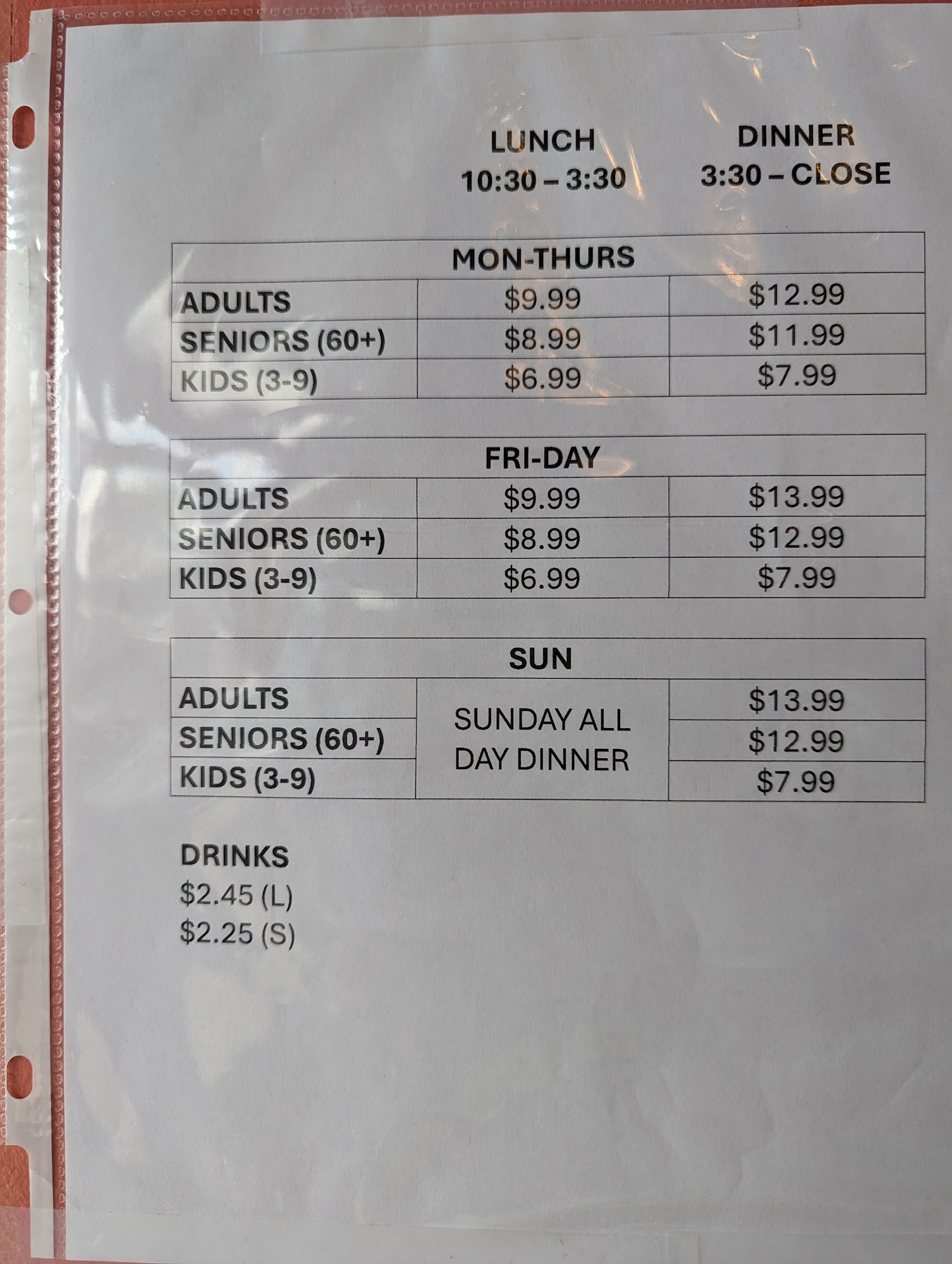 LUNCH
10:30 – 3:30

DINNER
3:30 – CLOSE

| MON-THURS | | |
|---|---|---|
| ADULTS | $9.99 | $12.99 |
| SENIORS (60+) | $8.99 | $11.99 |
| KIDS (3-9) | $6.99 | $7.99 |

| FRI-DAY | | |
|---|---|---|
| ADULTS | $9.99 | $13.99 |
| SENIORS (60+) | $8.99 | $12.99 |
| KIDS (3-9) | $6.99 | $7.99 |

| SUN | | |
|---|---|---|
| ADULTS | SUNDAY ALL DAY DINNER | $13.99 |
| SENIORS (60+) | | $12.99 |
| KIDS (3-9) | | $7.99 |

DRINKS
$2.45 (L)
$2.25 (S)